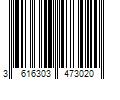 3 616303 473020